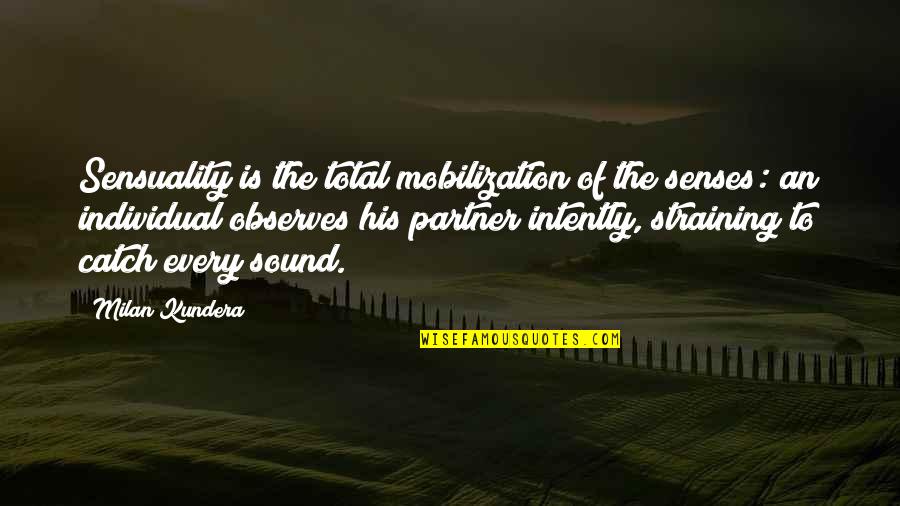 Sensuality is the total mobilization of the senses: an individual observes his partner intently, straining to catch every sound.

Milan Kundera

WISEFAMOUSQUOTES.COM